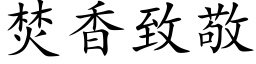 焚香致敬